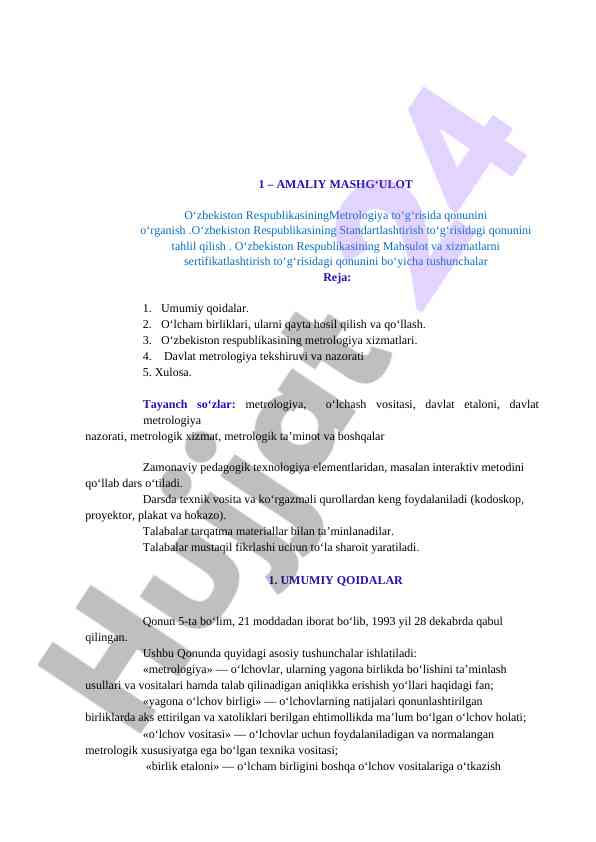 1 – AMALIY MASHG‘ULOT

O‘zbekiston RespublikasiningMetrologiya to‘g‘risida qonunini o‘rganish .O‘zbekiston Respublikasining Standartlashtirish to‘g‘risidagi qonunini tahlil qilish . O‘zbekiston Respublikasining Mahsulot va xizmatlarni sertifikatlashtirish to‘g‘risidagi qonunini bo‘yicha tushunchalar
Reja:

1. Umumiy qoidalar.
2. O‘lcham birliklari, ularni qayta hosil qilish va qo‘llash.
3. O‘zbekiston respublikasining metrologiya xizmatlari.
4. Davlat metrologiya tekshiruvi va nazorati
5. Xulosa.

Tayanch so‘zlar: metrologiya, o‘lchash vositasi, davlat etaloni, davlat metrologiya nazorati, metrologik xizmat, metrologik ta’minot va boshqalar

Zamonaviy pedagogik texnologiya elementlaridan, masalan interaktiv metodini qo‘llab dars o‘tiladi.
Darsda texnik vosita va ko‘rgazmali qurollardan keng foydalaniladi (kodoskop, proyektor, plakat va hokazo).
Talabalar tarqatma materiallar bilan ta’minlanadilar.
Talabalar mustaqil fikrlashi uchun to‘la sharoit yaratiladi.

1. UMUMIY QOIDALAR

Qonun 5-ta bo‘lim, 21 moddadan iborat bo‘lib, 1993 yil 28 dekabrda qabul qilingan.
Ushbu Qonunda quyidagi asosiy tushunchalar ishlatiladi:
«metrologiya» — o‘lchovlar, ularning yagona birlikda bo‘lishini ta’minlash usullari va vositalari hamda talab qilinadigan aniqlikka erishish yo‘llari haqidagi fan;
«yagona o‘lchov birligi» — o‘lchovlarning natijalari qonunlashtirilgan birliklarda aks ettirilgan va xatoliklari berilgan ehtimollikda ma’lum bo‘lgan o‘lchov holati;
«o‘lchov vositasi» — o‘lchovlar uchun foydalaniladigan va normalangan metrologik xususiyatga ega bo‘lgan texnika vositasi;
«birlik etaloni» — o‘lcham birligini boshqa o‘lchov vositalariga o‘tkazish

Hujjat 24